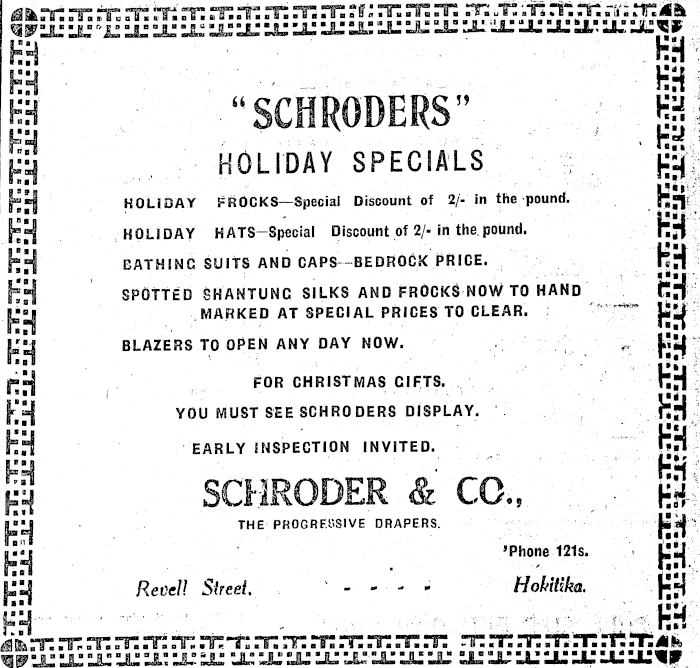 "SCHRODERS"

HOLIDAY SPECIALS

HOLIDAY FROCKS—Special Discount of 2/- in the pound.

HOLIDAY HATS—Special Discount of 2/- in the pound.

BATHING SUITS AND CAPS—BEDROCK PRICE.

SPOTTED SHANTUNG SILKS AND FROCKS NOW TO HAND MARKED AT SPECIAL PRICES TO CLEAR.

BLAZERS TO OPEN ANY DAY NOW.

FOR CHRISTMAS GIFTS.

YOU MUST SEE SCHRODERS DISPLAY.

EARLY INSPECTION INVITED.

SCHRODER & CO.,

THE PROGRESSIVE DRAPERS.

'Phone 121s.

Revell Street. - - - - Hokitika.